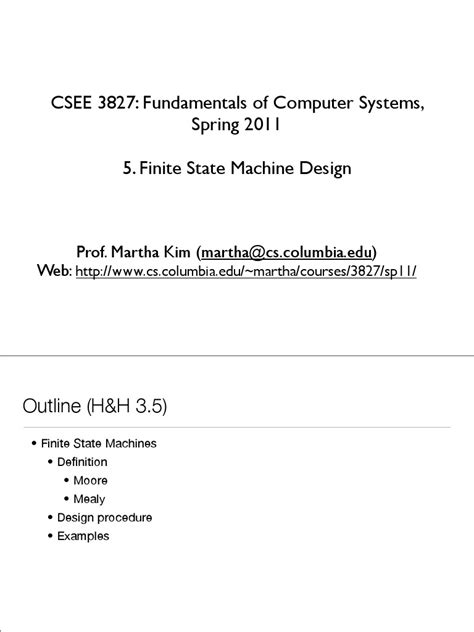 CSEE 3827: Fundamentals of Computer Systems, Spring 2011

5. Finite State Machine Design

Prof. Martha Kim (martha@cs.columbia.edu)
Web: http://www.cs.columbia.edu/~martha/courses/3827/sp11/

Outline (H&H 3.5)

• Finite State Machines
• Definition
• Moore
• Mealy
• Design procedure
• Examples